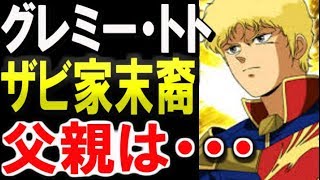 グレミー・トト
ザビ家末裔
父親は・・・